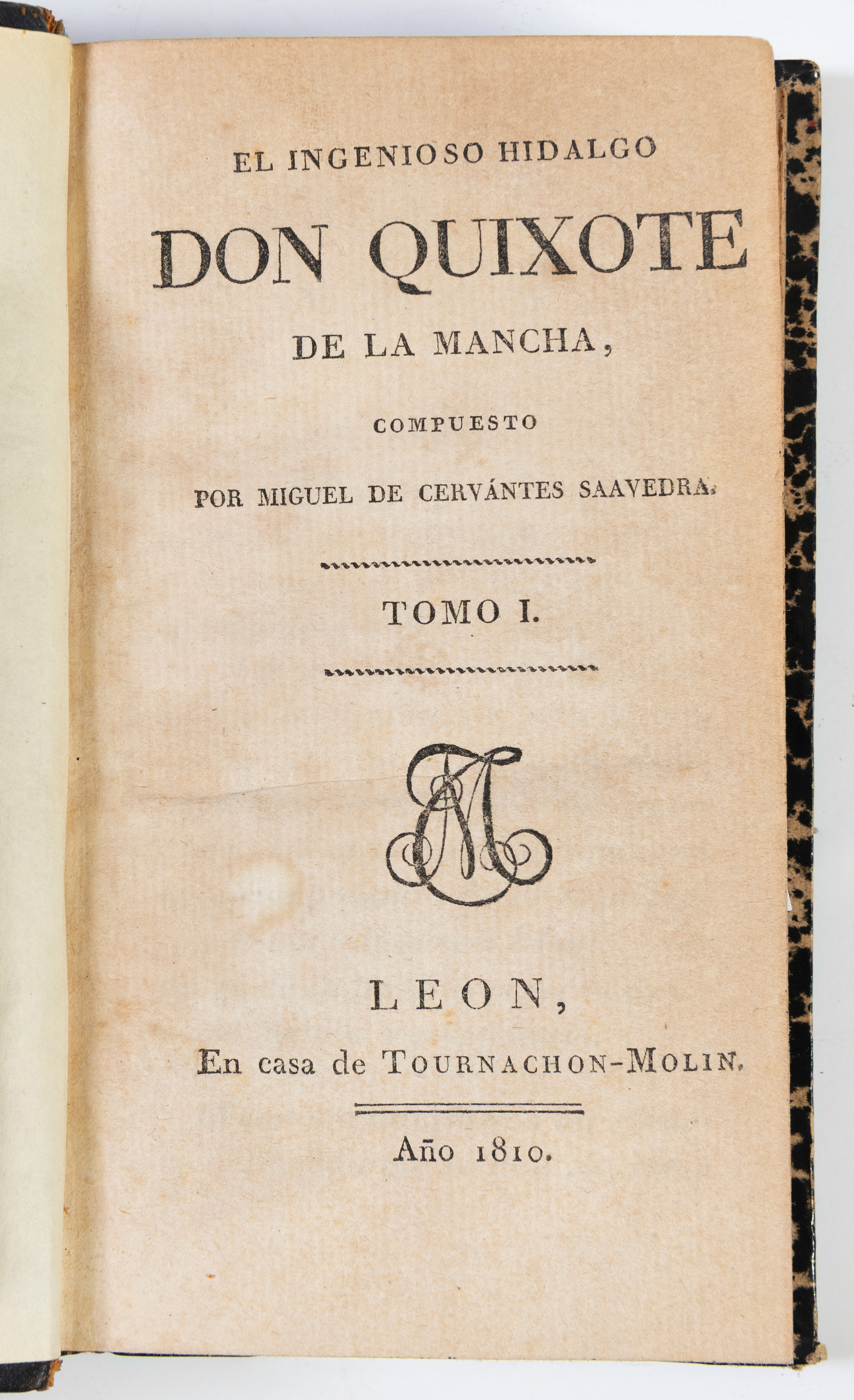 EL INGENIOSO HIDALGO

DON QUIXOTE

DE LA MANCHA,

COMPUESTO

POR MIGUEL DE CERVÁNTES SAAVEDRA.

TOMO I.

LEON,

En casa de TOURNACHON-MOLIN.

Año 1810.